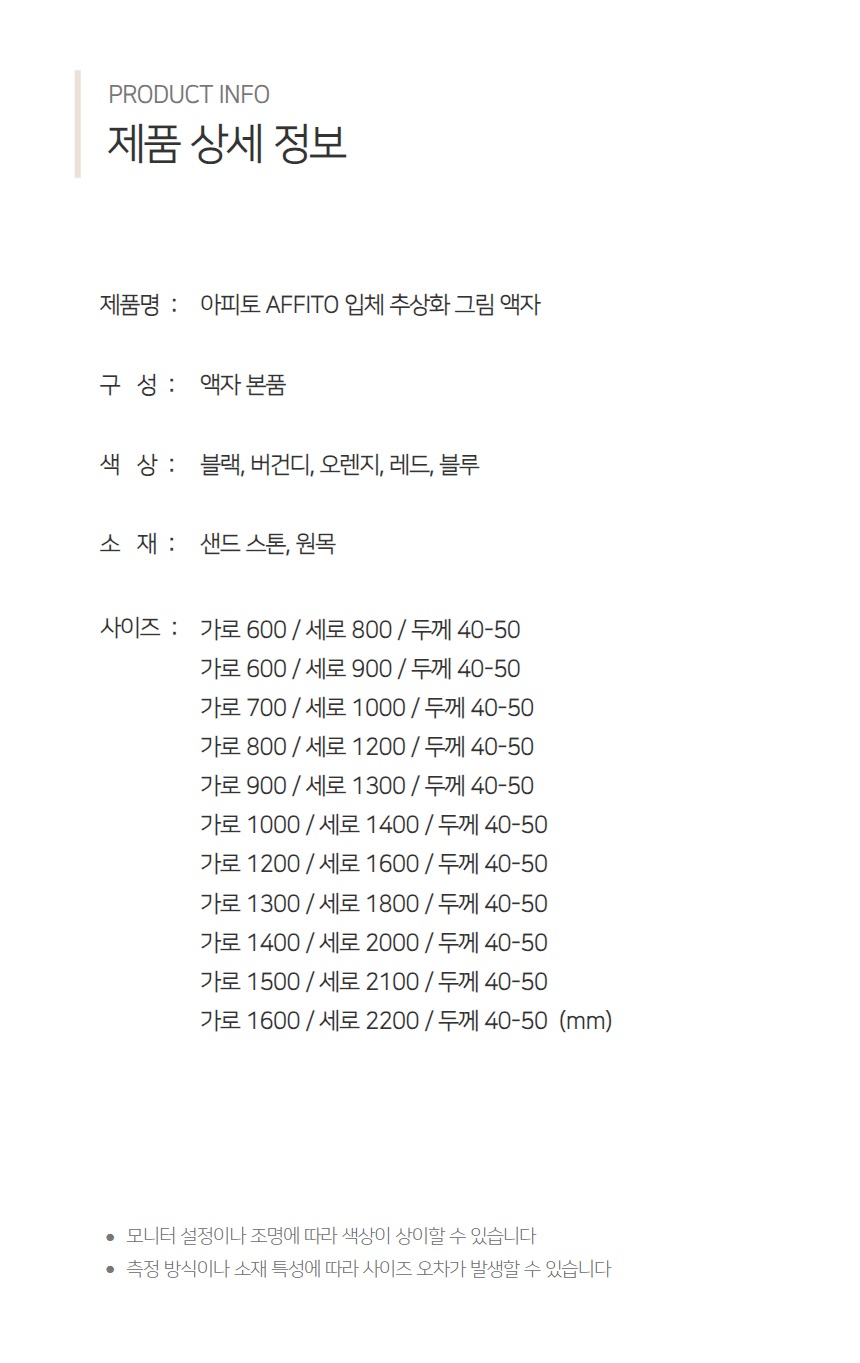 PRODUCT INFO
제품 상세 정보

제품명 : 아피토 AFFITO 입체 추상화 그림 액자

구 성 : 액자 본품

색 상 : 블랙, 버건디, 오렌지, 레드, 블루

소 재 : 샌드 스톤, 원목

사이즈 : 가로 600 / 세로 800 / 두께 40-50
가로 600 / 세로 900 / 두께 40-50
가로 700 / 세로 1000 / 두께 40-50
가로 800 / 세로 1200 / 두께 40-50
가로 900 / 세로 1300 / 두께 40-50
가로 1000 / 세로 1400 / 두께 40-50
가로 1200 / 세로 1600 / 두께 40-50
가로 1300 / 세로 1800 / 두께 40-50
가로 1400 / 세로 2000 / 두께 40-50
가로 1500 / 세로 2100 / 두께 40-50
가로 1600 / 세로 2200 / 두께 40-50 (mm)

• 모니터 설정이나 조명에 따라 색상이 상이할 수 있습니다
• 측정 방식이나 소재 특성에 따라 사이즈 오차가 발생할 수 있습니다